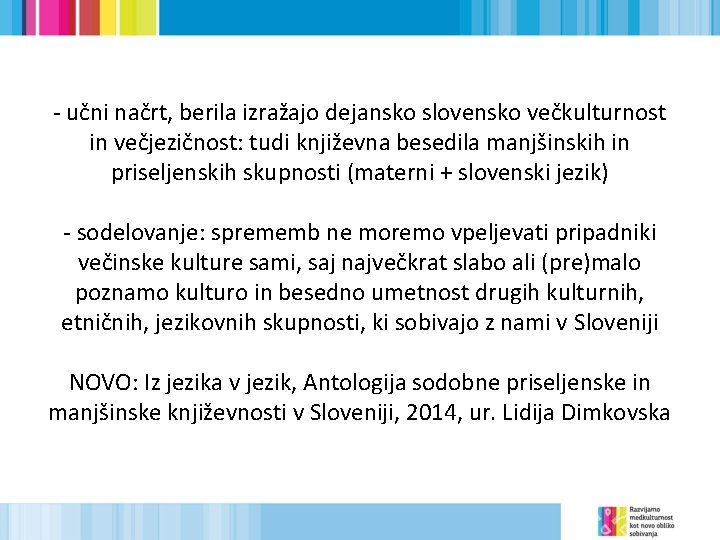 - učni načrt, berila izražajo dejansko slovensko večkulturnost in večjezičnost: tudi književna besedila manjšinskih in priseljenskih skupnosti (materni + slovenski jezik)

- sodelovanje: sprememb ne moremo vpeljevati pripadniki večinske kulture sami, saj največkrat slabo ali (pre)malo poznamo kulturo in besedno umetnost drugih kulturnih, etničnih, jezikovnih skupnosti, ki sobivajo z nami v Sloveniji

NOVO: Iz jezika v jezik, Antologija sodobne priseljenske in manjšinske književnosti v Sloveniji, 2014, ur. Lidija Dimkovska

Razvijamo medkulturnost kot novo obliko sobivanja